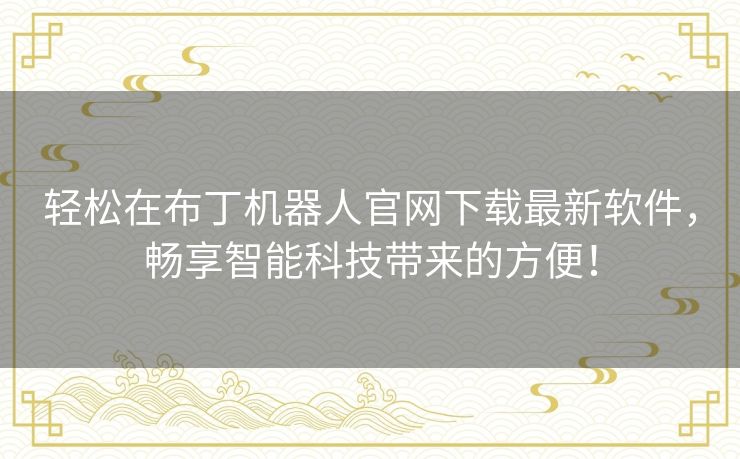 轻松在布丁机器人官网下载最新软件，畅享智能科技带来的方便！